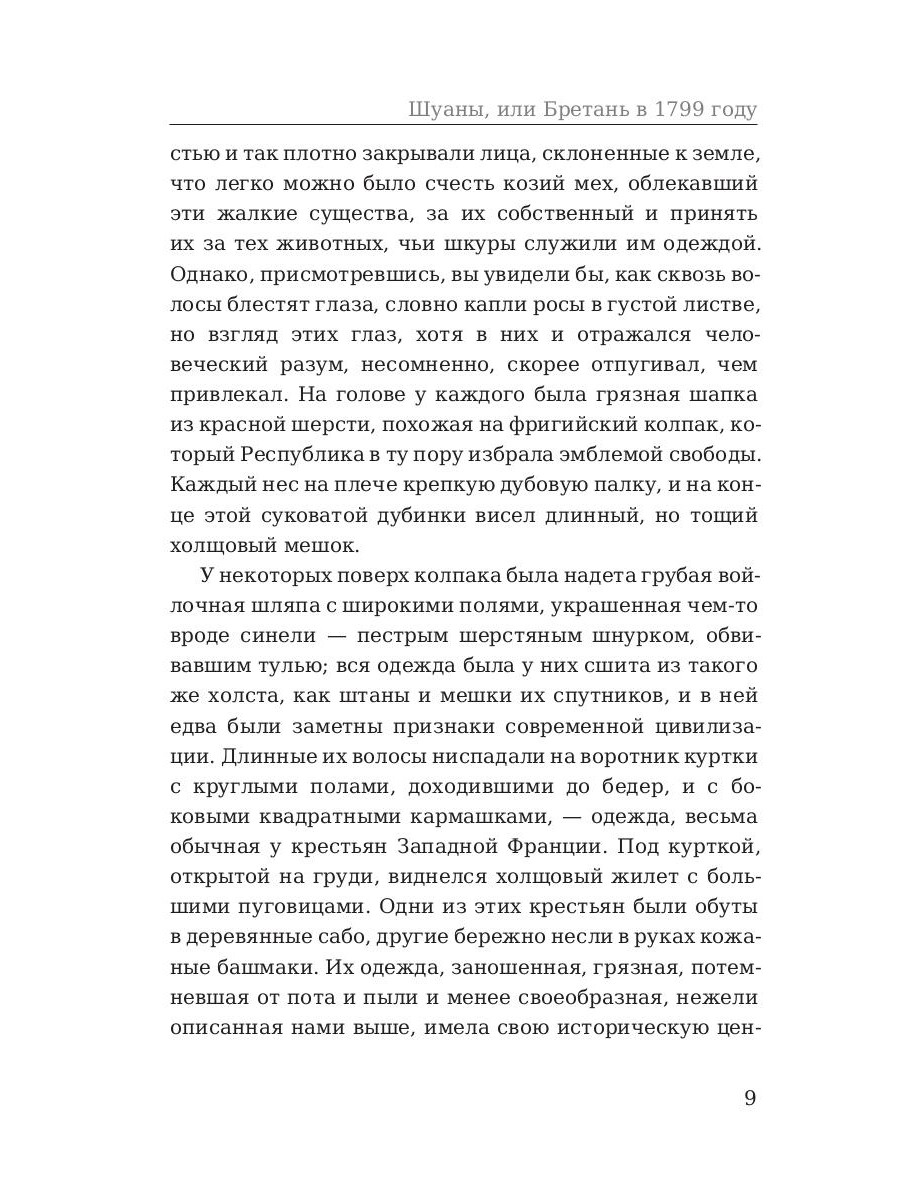 Шуаны, или Бретань в 1799 году

стью и так плотно закрывали лица, склоненные к земле, что легко можно было счесть козий мех, облекавший эти жалкие существа, за их собственный и принять их за тех животных, чьи шкуры служили им одеждой. Однако, присмотревшись, вы увидели бы, как сквозь волосы блестят глаза, словно капли росы в густой листве, но взгляд этих глаз, хотя в них и отражался человеческий разум, несомненно, скорее отпугивал, чем привлекал. На голове у каждого была грязная шапка из красной шерсти, похожая на фригийский колпак, который Республика в ту пору избрала эмблемой свободы. Каждый нес на плече крепкую дубовую палку, и на конце этой суковатой дубинки висел длинный, но тощий холщовый мешок.

У некоторых поверх колпака была надета грубая войлочная шляпа с широкими полями, украшенная чем-то вроде синели — пестрым шерстяным шнурком, обвивавшим тулью; вся одежда была у них сшита из такого же холста, как штаны и мешки их спутников, и в ней едва были заметны признаки современной цивилизации. Длинные их волосы ниспадали на воротник куртки с круглыми полами, доходившими до бедер, и с боковыми квадратными кармашками, — одежда, весьма обычная у крестьян Западной Франции. Под курткой, открытой на груди, виднелся холщовый жилет с большими пуговицами. Одни из этих крестьян были обуты в деревянные сабо, другие бережно несли в руках кожаные башмаки. Их одежда, заношенная, грязная, потемневшая от пота и пыли и менее своеобразная, нежели описанная нами выше, имела свою историческую цен-

9